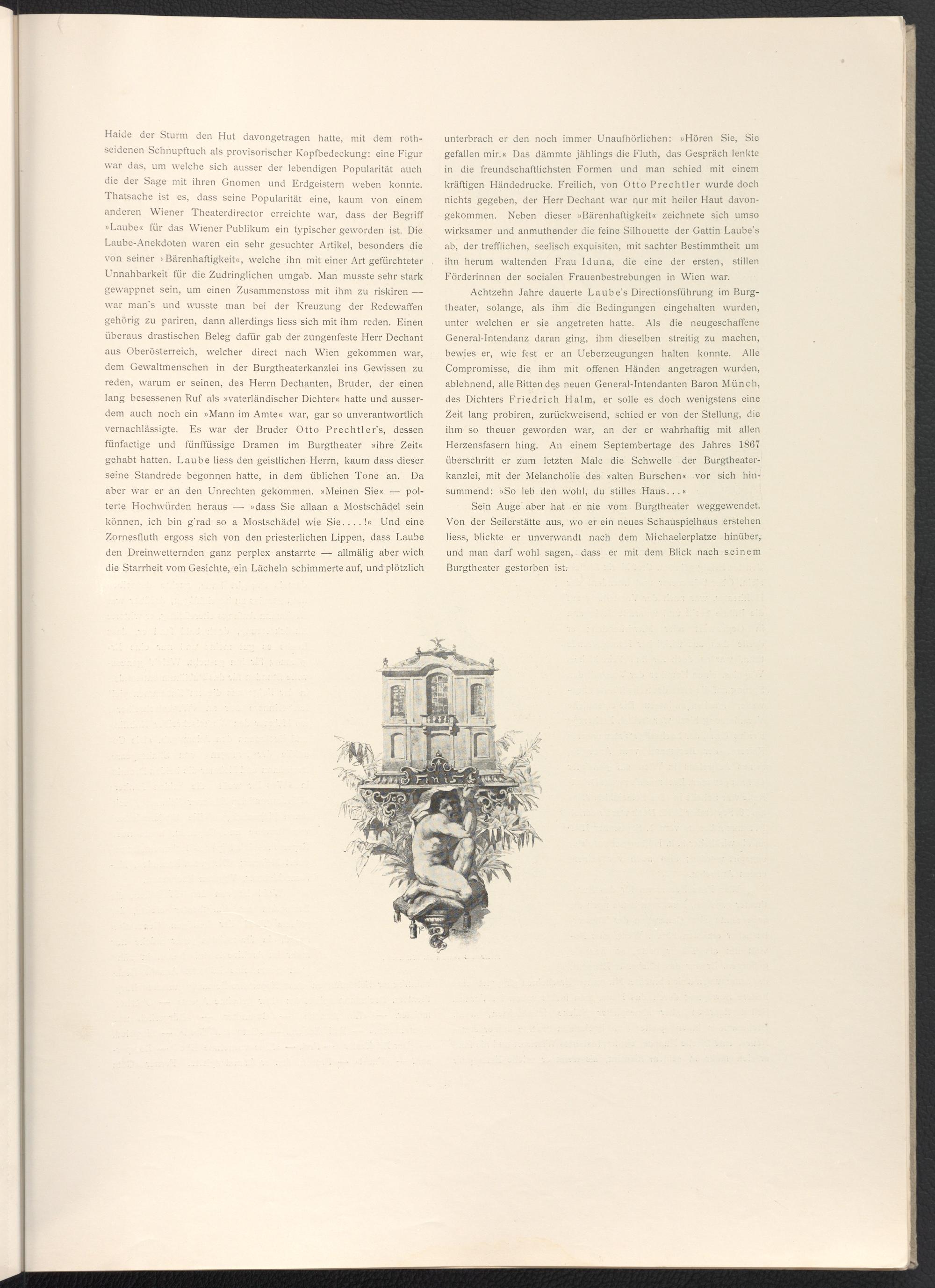 Haide der Sturm den Hut davongetragen hatte, mit dem rothseidenen Schnupftuch als provisorischer Kopfbedeckung: eine Figur war das, um welche sich ausser der lebendigen Popularität auch die der Sage mit ihren Gnomen und Erdgeistern weben konnte. Thatsache ist es, dass seine Popularität eine, kaum von einem anderen Wiener Theaterdirector erreichte war, dass der Begriff »Laube« für das Wiener Publikum ein typischer geworden ist. Die Laube-Anekdoten waren ein sehr gesuchter Artikel, besonders die von seiner »Bärenhaftigkeit«, welche ihn mit einer Art gefürchteter Unnahbarkeit für die Zudringlichen umgab. Man musste sehr stark gewappnet sein, um einen Zusammenstoss mit ihm zu riskiren — war man's und wusste man bei der Kreuzung der Redewaffen gehörig zu pariren, dann allerdings liess sich mit ihm reden. Einen überaus drastischen Beleg dafür gab der zungenfeste Herr Dechant aus Oberösterreich, welcher direct nach Wien gekommen war, dem Gewaltmenschen in der Burgtheaterkanzlei ins Gewissen zu reden, warum er seinen, des Herrn Dechanten, Bruder, der einen lang besessenen Ruf als »vaterländischer Dichter« hatte und ausserdem auch noch ein »Mann im Amte« war, gar so unverantwortlich vernachlässigte. Es war der Bruder Otto Prechtler's, dessen fünfactige und fünffüssige Dramen im Burgtheater »ihre Zeit« gehabt hatten. Laube liess den geistlichen Herrn, kaum dass dieser seine Standrede begonnen hatte, in dem üblichen Tone an. Da aber war er an den Unrechten gekommen. »Meinen Sie« — polterte Hochwürden heraus — »dass Sie allaan a Mostschädel sein können, ich bin g'rad so a Mostschädel wie Sie....!« Und eine Zornesfluth ergoss sich von den priesterlichen Lippen, dass Laube den Dreinwetternden ganz perplex anstarrte — allmälig aber wich die Starrheit vom Gesichte, ein Lächeln schimmerte auf, und plötzlich unterbrach er den noch immer Unaufhörlichen: »Hören Sie, Sie gefallen mir.« Das dämmte jählings die Fluth, das Gespräch lenkte in die freundschaftlichsten Formen und man schied mit einem kräftigen Händedrucke. Freilich, von Otto Prechtler wurde doch nichts gegeben, der Herr Dechant war nur mit heiler Haut davongekommen. Neben dieser »Bärenhaftigkeit« zeichnete sich umso wirksamer und anmuthender die feine Silhouette der Gattin Laube's ab, der trefflichen, seelisch exquisiten, mit sachter Bestimmtheit um ihn herum waltenden Frau Iduna, die eine der ersten, stillen Förderinnen der socialen Frauenbestrebungen in Wien war.

Achtzehn Jahre dauerte Laube's Directionsführung im Burgtheater, solange, als ihm die Bedingungen eingehalten wurden, unter welchen er sie angetreten hatte. Als die neugeschaffene General-Intendanz daran ging, ihm dieselben streitig zu machen, bewies er, wie fest er an Ueberzeugungen halten konnte. Alle Compromisse, die ihm mit offenen Händen angetragen wurden, ablehnend, alle Bitten des neuen General-Intendanten Baron Münch, des Dichters Friedrich Halm, er solle es doch wenigstens eine Zeit lang probiren, zurückweisend, schied er von der Stellung, die ihm so theuer geworden war, an der er wahrhaftig mit allen Herzensfasern hing. An einem Septembertage des Jahres 1867 überschritt er zum letzten Male die Schwelle der Burgtheaterkanzlei, mit der Melancholie des »alten Burschen« vor sich hinsummend: »So leb den wohl, du stilles Haus...«

Sein Auge aber hat er nie vom Burgtheater weggewendet. Von der Seilerstätte aus, wo er ein neues Schauspielhaus erstehen liess, blickte er unverwandt nach dem Michaelerplatze hinüber, und man darf wohl sagen, dass er mit dem Blick nach seinem Burgtheater gestorben ist.

Finis